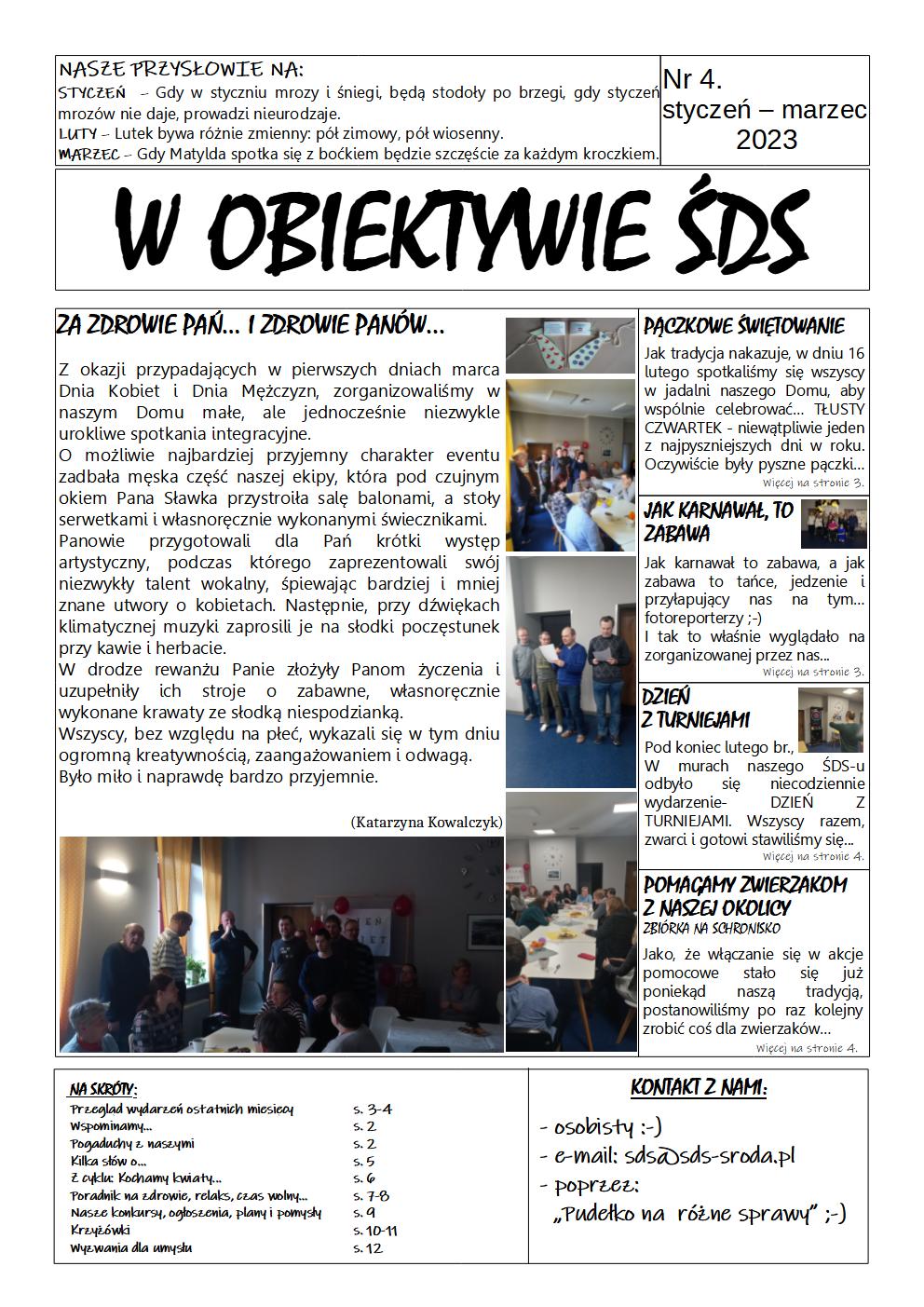 NASZE PRZYSŁOWIE NA:
STYCZEŃ – Gdy w styczniu mrozy i śniegi, będą stodoły po brzegi, gdy styczeń mrozów nie daje, prowadzi nieurodzaje.
LUTY – Lutek bywa różnie zmienny: pół zimowy, pół wiosenny.
MARZEC – Gdy Matylda spotka się z boćkiem będzie szczęście za każdym kroczkiem.

Nr 4.
styczeń – marzec
2023

W OBIEKTYWIE ŚDS

ZA ZDROWIE PAŃ… I ZDROWIE PANÓW…

Z okazji przypadających w pierwszych dniach marca Dnia Kobiet i Dnia Mężczyzn, zorganizowaliśmy w naszym Domu małe, ale jednocześnie niezwykle urokliwe spotkania integracyjne.
O możliwie najbardziej przyjemny charakter eventu zadbała męska część naszej ekipy, która pod czujnym okiem Pana Sławka przystroiła salę balonami, a stoły serwetkami i własnoręcznie wykonanymi świecznikami.
Panowie przygotowali dla Pań krótki występ artystyczny, podczas którego zaprezentowali swój niezwykły talent wokalny, śpiewając bardziej i mniej znane utwory o kobietach. Następnie, przy dźwiękach klimatycznej muzyki zaprosili je na słodki poczęstunek przy kawie i herbacie.
W drodze rewanżu Panie złożyły Panom życzenia i uzupełniły ich stroje o zabawne, własnoręcznie wykonane krawaty ze słodką niespodzianką.
Wszyscy, bez względu na płeć, wykazali się w tym dniu ogromną kreatywnością, zaangażowaniem i odwagą.
Było miło i naprawdę bardzo przyjemnie.

(Katarzyna Kowalczyk)

PĄCZKOWE ŚWIĘTOWANIE
Jak tradycja nakazuje, w dniu 16 lutego spotkaliśmy się wszyscy w jadalni naszego Domu, aby wspólnie celebrować… TŁUSTY CZWARTEK - niewątpliwie jeden z najpyszniejszych dni w roku. Oczywiście były pyszne pączki…
Więcej na stronie 3.

JAK KARNAWAŁ, TO ZABAWA
Jak karnawał to zabawa, a jak zabawa to tańce, jedzenie i przyłapujący nas na tym… fotoreporterzy ;-)
I tak to właśnie wyglądało na zorganizowanej przez nas…
Więcej na stronie 3.

DZIEŃ Z TURNIEJAMI
Pod koniec lutego br., W murach naszego ŚDS-u odbyło się niecodziennie wydarzenie- DZIEŃ Z TURNIEJAMI. Wszyscy razem, zwarci i gotowi stawiliśmy się…
Więcej na stronie 4.

POMAGAMY ZWIERZAKOM Z NASZEJ OKOLICY
ZBIÓRKA NA SCHRONISKO
Jako, że włączanie się w akcje pomocowe stało się już poniekąd naszą tradycją, postanowiliśmy po raz kolejny zrobić coś dla zwierzaków…
Więcej na stronie 4.

NA SKRÓTY:
| | |
|---|---|
| Przegląd wydarzeń ostatnich miesięcy | s. 3-4 |
| Wspominamy… | s. 2 |
| Pogaduchy z naszymi | s. 2 |
| Kilka słów o… | s. 5 |
| Z cyklu: Kochamy kwiaty… | s. 6 |
| Poradnik na zdrowie, relaks, czas wolny… | s. 7-8 |
| Nasze konkursy, ogłoszenia, plany i pomysły | s. 9 |
| Krzyżówki | s. 10-11 |
| Wyzwania dla umysłu | s. 12 |

KONTAKT Z NAMI:
- osobisty :-)
- e-mail: sds@sds-sroda.pl
- poprzez:
„Pudełko na różne sprawy” ;-)